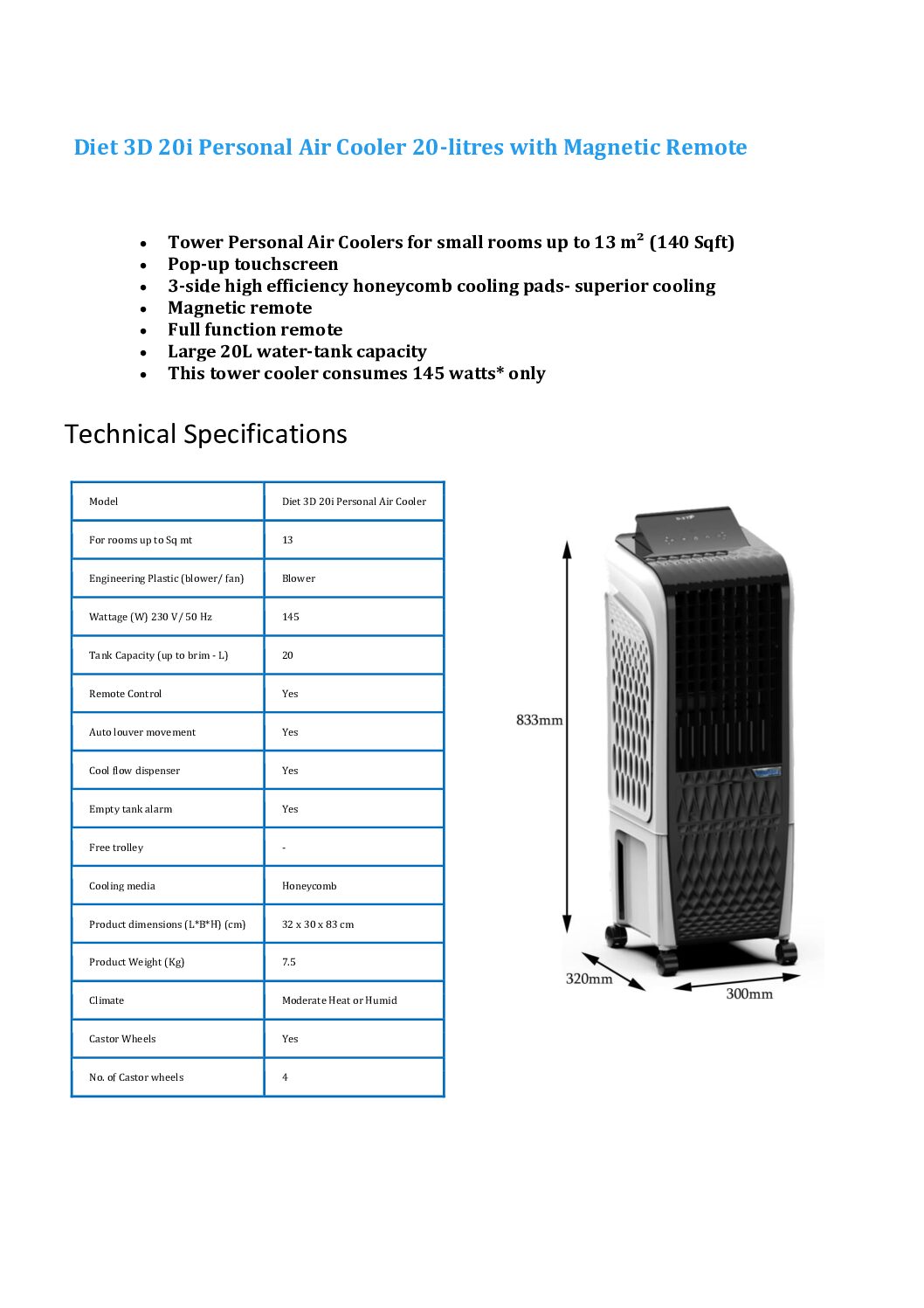 Diet 3D 20i Personal Air Cooler 20-litres with Magnetic Remote

- Tower Personal Air Coolers for small rooms up to 13 m² (140 Sqft)
- Pop-up touchscreen
- 3-side high efficiency honeycomb cooling pads- superior cooling
- Magnetic remote
- Full function remote
- Large 20L water-tank capacity
- This tower cooler consumes 145 watts* only

Technical Specifications

| Model | Diet 3D 20i Personal Air Cooler |
|---|---|
| For rooms up to Sq mt | 13 |
| Engineering Plastic (blower/ fan) | Blower |
| Wattage (W) 230 V / 50 Hz | 145 |
| Tank Capacity (up to brim - L) | 20 |
| Remote Control | Yes |
| Auto louver movement | Yes |
| Cool flow dispenser | Yes |
| Empty tank alarm | Yes |
| Free trolley | - |
| Cooling media | Honeycomb |
| Product dimensions (L*B*H) (cm) | 32 x 30 x 83 cm |
| Product Weight (Kg) | 7.5 |
| Climate | Moderate Heat or Humid |
| Castor Wheels | Yes |
| No. of Castor wheels | 4 |

833mm
320mm
300mm